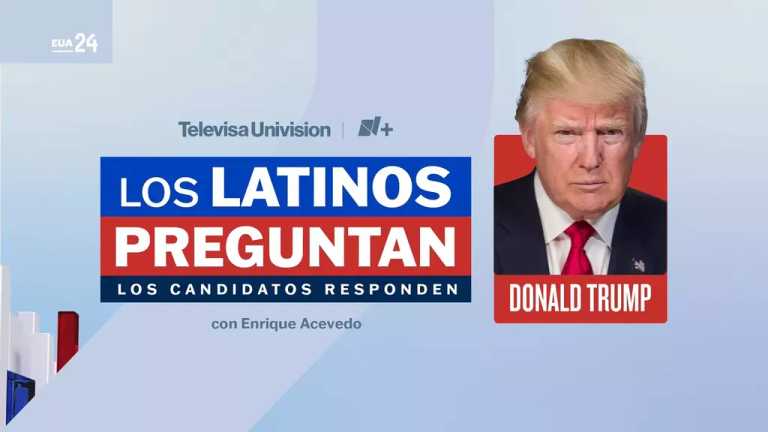 EUA 24

TelevisaUnivision | N+

LOS LATINOS PREGUNTAN
LOS CANDIDATOS RESPONDEN

con Enrique Acevedo

DONALD TRUMP